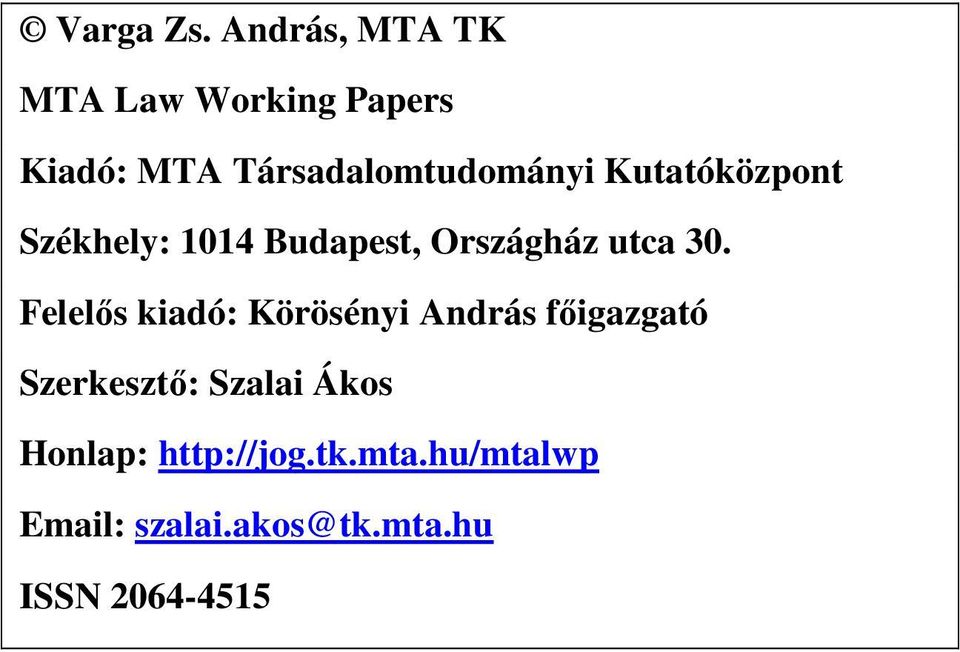 © Varga Zs. András, MTA TK

MTA Law Working Papers

Kiadó: MTA Társadalomtudományi Kutatóközpont

Székhely: 1014 Budapest, Országház utca 30.

Felelős kiadó: Körösényi András főigazgató

Szerkesztő: Szalai Ákos

Honlap: http://jog.tk.mta.hu/mtalwp

Email: szalai.akos@tk.mta.hu

ISSN 2064-4515